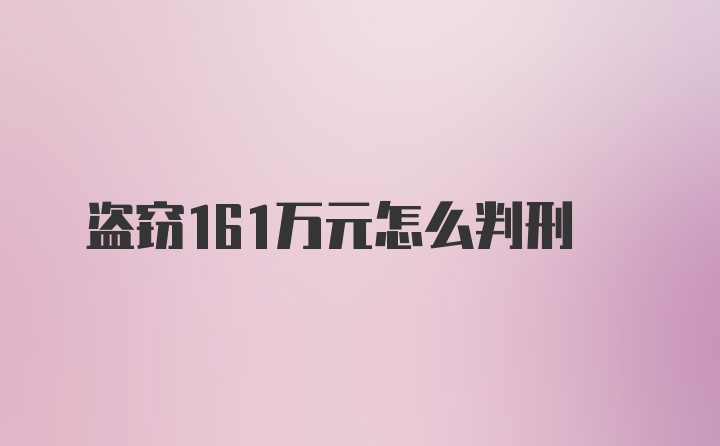 盗窃161万元怎么判刑